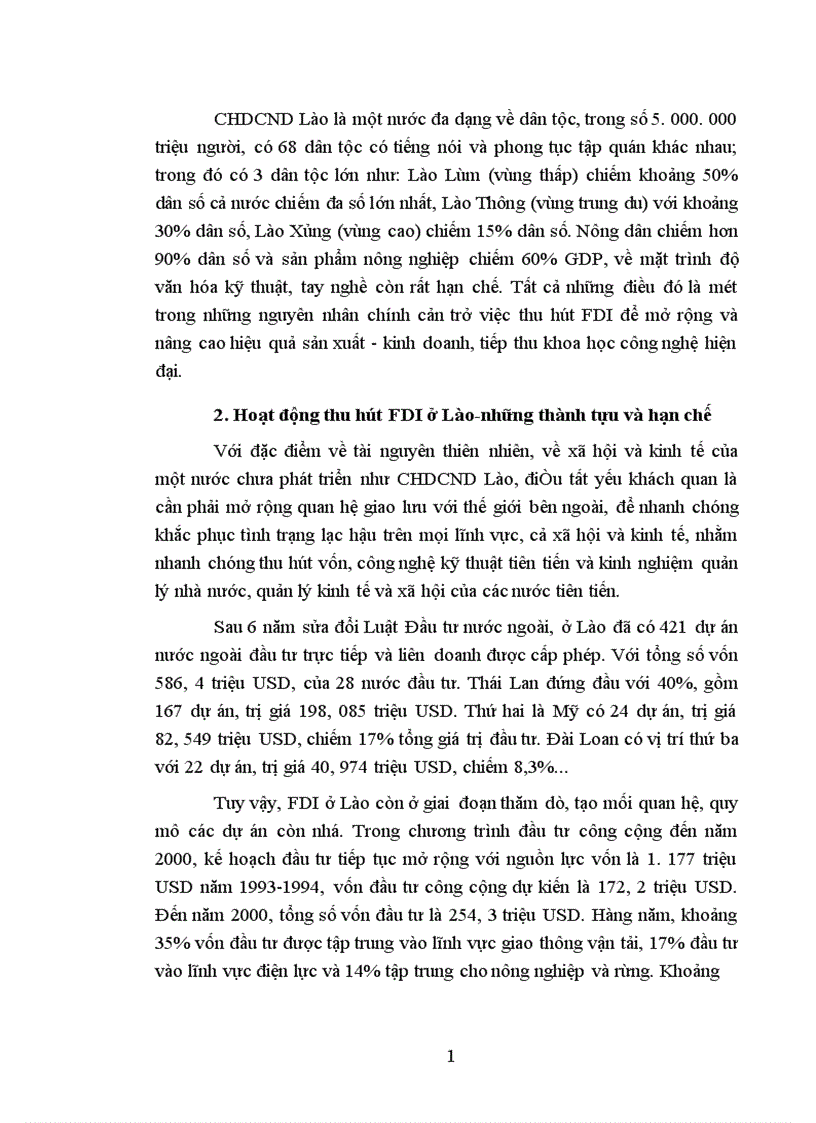 CHDCND Lào là một nước đa dạng về dân tộc, trong số 5. 000. 000 triệu người, có 68 dân tộc có tiếng nói và phong tục tập quán khác nhau; trong đó có 3 dân tộc lớn như: Lào Lùm (vùng thấp) chiếm khoảng 50% dân số cả nước chiếm đa số lớn nhất, Lào Thông (vùng trung du) với khoảng 30% dân số, Lào Xủng (vùng cao) chiếm 15% dân số. Nông dân chiếm hơn 90% dân số và sản phẩm nông nghiệp chiếm 60% GDP, về mặt trình độ văn hóa kỹ thuật, tay nghề còn rất hạn chế. Tất cả những điều đó là mét trong những nguyên nhân chính cản trở việc thu hút FDI để mở rộng và nâng cao hiệu quả sản xuất - kinh doanh, tiếp thu khoa học công nghệ hiện đại.

2. Hoạt động thu hút FDI ở Lào-những thành tựu và hạn chế

Với đặc điểm về tài nguyên thiên nhiên, về xã hội và kinh tế của một nước chưa phát triển như CHDCND Lào, điÒu tất yếu khách quan là cần phải mở rộng quan hệ giao lưu với thế giới bên ngoài, để nhanh chóng khắc phục tình trạng lạc hậu trên mọi lĩnh vực, cả xã hội và kinh tế, nhằm nhanh chóng thu hút vốn, công nghệ kỹ thuật tiên tiến và kinh nghiệm quản lý nhà nước, quản lý kinh tế và xã hội của các nước tiên tiến.

Sau 6 năm sửa đổi Luật Đầu tư nước ngoài, ở Lào đã có 421 dự án nước ngoài đầu tư trực tiếp và liên doanh được cấp phép. Với tổng số vốn 586, 4 triệu USD, của 28 nước đầu tư. Thái Lan đứng đầu với 40%, gồm 167 dự án, trị giá 198, 085 triệu USD. Thứ hai là Mỹ có 24 dự án, trị giá 82, 549 triệu USD, chiếm 17% tổng giá trị đầu tư. Đài Loan có vị trí thứ ba với 22 dự án, trị giá 40, 974 triệu USD, chiếm 8,3%...

Tuy vậy, FDI ở Lào còn ở giai đoạn thăm dò, tạo mối quan hệ, quy mô các dự án còn nhá. Trong chương trình đầu tư công cộng đến năm 2000, kế hoạch đầu tư tiếp tục mở rộng với nguồn lực vốn là 1. 177 triệu USD năm 1993-1994, vốn đầu tư công cộng dự kiến là 172, 2 triệu USD. Đến năm 2000, tổng số vốn đầu tư là 254, 3 triệu USD. Hàng năm, khoảng 35% vốn đầu tư được tập trung vào lĩnh vực giao thông vận tải, 17% đầu tư vào lĩnh vực điện lực và 14% tập trung cho nông nghiệp và rừng. Khoảng

1